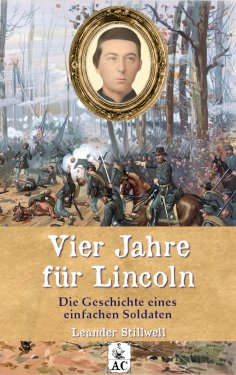 Vier Jahre für Lincoln

Die Geschichte eines einfachen Soldaten

Leander Stillwell

AC